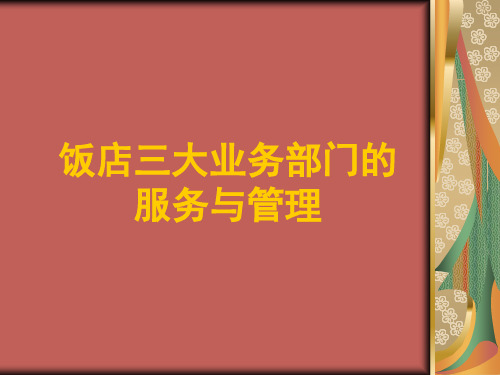 饭店三大业务部门的服务与管理